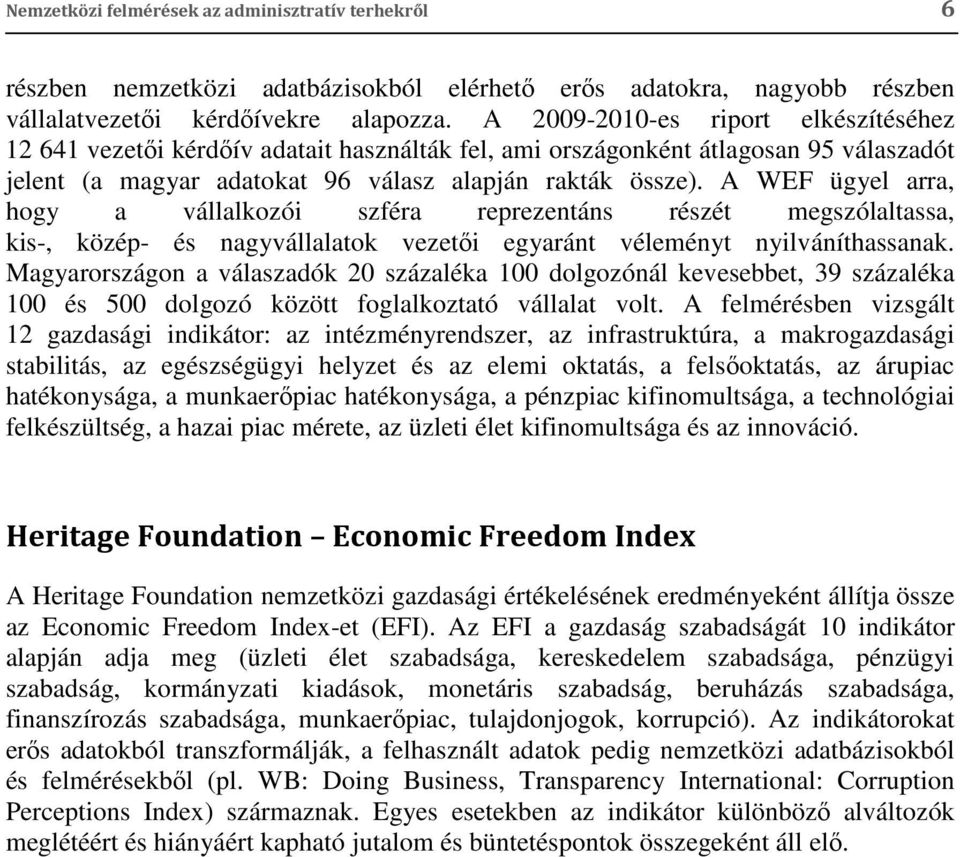 Nemzetközi felmérések az adminisztratív terhekről 6

részben nemzetközi adatbázisokból elérhető erős adatokra, nagyobb részben vállalatvezetői kérdőívekre alapozza. A 2009-2010-es riport elkészítéséhez 12 641 vezetői kérdőív adatait használták fel, ami országonként átlagosan 95 válaszadót jelent (a magyar adatokat 96 válasz alapján rakták össze). A WEF ügyel arra, hogy a vállalkozói szféra reprezentáns részét megszólaltassa, kis-, közép- és nagyvállalatok vezetői egyaránt véleményt nyilváníthassanak. Magyarországon a válaszadók 20 százaléka 100 dolgozónál kevesebbet, 39 százaléka 100 és 500 dolgozó között foglalkoztató vállalat volt. A felmérésben vizsgált 12 gazdasági indikátor: az intézményrendszer, az infrastruktúra, a makrogazdasági stabilitás, az egészségügyi helyzet és az elemi oktatás, a felsőoktatás, az árupiac hatékonysága, a munkaerőpiac hatékonysága, a pénzpiac kifinomultsága, a technológiai felkészültség, a hazai piac mérete, az üzleti élet kifinomultsága és az innováció.

Heritage Foundation – Economic Freedom Index

A Heritage Foundation nemzetközi gazdasági értékelésének eredményeként állítja össze az Economic Freedom Index-et (EFI). Az EFI a gazdaság szabadságát 10 indikátor alapján adja meg (üzleti élet szabadsága, kereskedelem szabadsága, pénzügyi szabadság, kormányzati kiadások, monetáris szabadság, beruházás szabadsága, finanszírozás szabadsága, munkaerőpiac, tulajdonjogok, korrupció). Az indikátorokat erős adatokból transzformálják, a felhasznált adatok pedig nemzetközi adatbázisokból és felmérésekből (pl. WB: Doing Business, Transparency International: Corruption Perceptions Index) származnak. Egyes esetekben az indikátor különböző alváltozók meglétéért és hiányáért kapható jutalom és büntetéspontok összegeként áll elő.